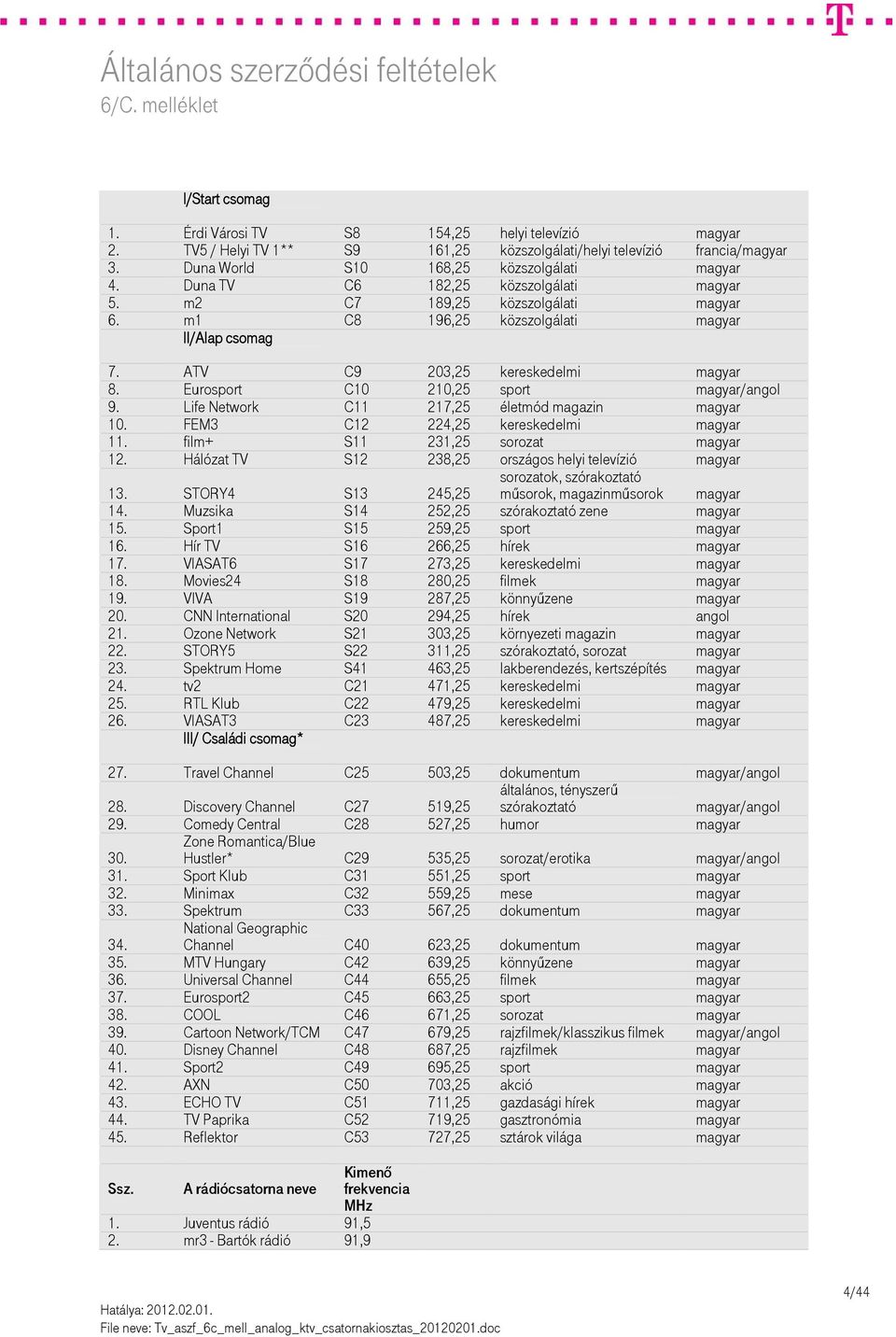 T

Általános szerződési feltételek
6/C. melléklet

| | I/Start csomag | | | | |
|---|---|---|---|---|---|
| 1. | Érdi Városi TV | S8 | 154,25 | helyi televízió | magyar |
| 2. | TV5 / Helyi TV 1** | S9 | 161,25 | közszolgálati/helyi televízió | francia/magyar |
| 3. | Duna World | S10 | 168,25 | közszolgálati | magyar |
| 4. | Duna TV | C6 | 182,25 | közszolgálati | magyar |
| 5. | m2 | C7 | 189,25 | közszolgálati | magyar |
| 6. | m1 | C8 | 196,25 | közszolgálati | magyar |
| | II/Alap csomag | | | | |
| 7. | ATV | C9 | 203,25 | kereskedelmi | magyar |
| 8. | Eurosport | C10 | 210,25 | sport | magyar/angol |
| 9. | Life Network | C11 | 217,25 | életmód magazin | magyar |
| 10. | FEM3 | C12 | 224,25 | kereskedelmi | magyar |
| 11. | film+ | S11 | 231,25 | sorozat | magyar |
| 12. | Hálózat TV | S12 | 238,25 | országos helyi televízió | magyar |
| 13. | STORY4 | S13 | 245,25 | sorozatok, szórakoztató műsorok, magazinműsorok | magyar |
| 14. | Muzsika | S14 | 252,25 | szórakoztató zene | magyar |
| 15. | Sport1 | S15 | 259,25 | sport | magyar |
| 16. | Hír TV | S16 | 266,25 | hírek | magyar |
| 17. | VIASAT6 | S17 | 273,25 | kereskedelmi | magyar |
| 18. | Movies24 | S18 | 280,25 | filmek | magyar |
| 19. | VIVA | S19 | 287,25 | könnyűzene | magyar |
| 20. | CNN International | S20 | 294,25 | hírek | angol |
| 21. | Ozone Network | S21 | 303,25 | környezeti magazin | magyar |
| 22. | STORY5 | S22 | 311,25 | szórakoztató, sorozat | magyar |
| 23. | Spektrum Home | S41 | 463,25 | lakberendezés, kertszépítés | magyar |
| 24. | tv2 | C21 | 471,25 | kereskedelmi | magyar |
| 25. | RTL Klub | C22 | 479,25 | kereskedelmi | magyar |
| 26. | VIASAT3 | C23 | 487,25 | kereskedelmi | magyar |
| | III/ Családi csomag* | | | | |
| 27. | Travel Channel | C25 | 503,25 | dokumentum | magyar/angol |
| 28. | Discovery Channel | C27 | 519,25 | általános, tényszerű szórakoztató | magyar/angol |
| 29. | Comedy Central | C28 | 527,25 | humor | magyar |
| 30. | Zone Romantica/Blue Hustler* | C29 | 535,25 | sorozat/erotika | magyar/angol |
| 31. | Sport Klub | C31 | 551,25 | sport | magyar |
| 32. | Minimax | C32 | 559,25 | mese | magyar |
| 33. | Spektrum | C33 | 567,25 | dokumentum | magyar |
| 34. | National Geographic Channel | C40 | 623,25 | dokumentum | magyar |
| 35. | MTV Hungary | C42 | 639,25 | könnyűzene | magyar |
| 36. | Universal Channel | C44 | 655,25 | filmek | magyar |
| 37. | Eurosport2 | C45 | 663,25 | sport | magyar |
| 38. | COOL | C46 | 671,25 | sorozat | magyar |
| 39. | Cartoon Network/TCM | C47 | 679,25 | rajzfilmek/klasszikus filmek | magyar/angol |
| 40. | Disney Channel | C48 | 687,25 | rajzfilmek | magyar |
| 41. | Sport2 | C49 | 695,25 | sport | magyar |
| 42. | AXN | C50 | 703,25 | akció | magyar |
| 43. | ECHO TV | C51 | 711,25 | gazdasági hírek | magyar |
| 44. | TV Paprika | C52 | 719,25 | gasztronómia | magyar |
| 45. | Reflektor | C53 | 727,25 | sztárok világa | magyar |

| Ssz. | A rádiócsatorna neve | Kimenő frekvencia MHz |
|---|---|---|
| 1. | Juventus rádió | 91,5 |
| 2. | mr3 - Bartók rádió | 91,9 |

4/44

Hatálya: 2012.02.01.
File neve: Tv_aszf_6c_mell_analog_ktv_csatornakiosztas_20120201.doc